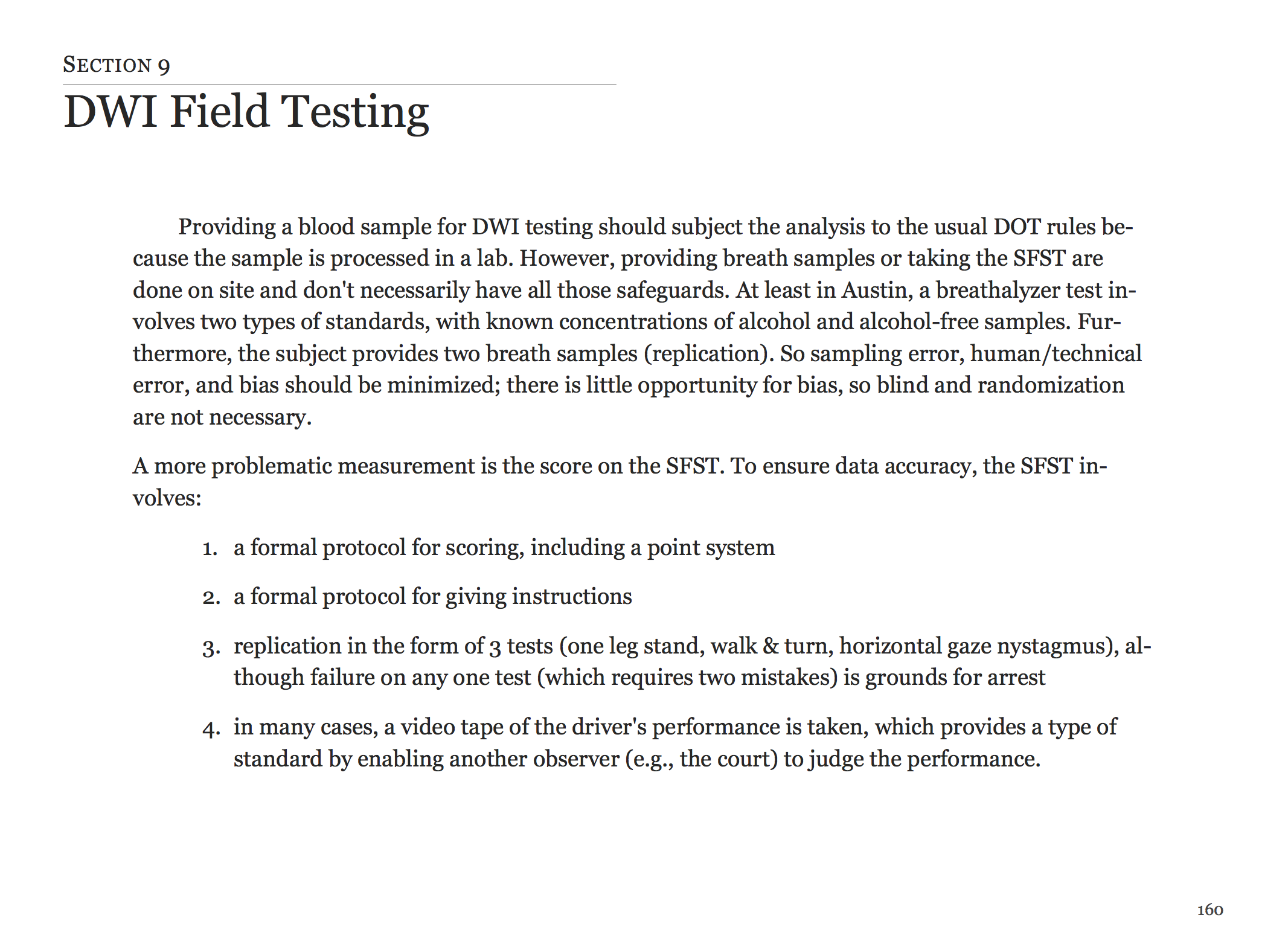 SECTION 9

DWI Field Testing

Providing a blood sample for DWI testing should subject the analysis to the usual DOT rules because the sample is processed in a lab. However, providing breath samples or taking the SFST are done on site and don't necessarily have all those safeguards. At least in Austin, a breathalyzer test involves two types of standards, with known concentrations of alcohol and alcohol-free samples. Furthermore, the subject provides two breath samples (replication). So sampling error, human/technical error, and bias should be minimized; there is little opportunity for bias, so blind and randomization are not necessary.

A more problematic measurement is the score on the SFST. To ensure data accuracy, the SFST involves:

1. a formal protocol for scoring, including a point system

2. a formal protocol for giving instructions

3. replication in the form of 3 tests (one leg stand, walk & turn, horizontal gaze nystagmus), although failure on any one test (which requires two mistakes) is grounds for arrest

4. in many cases, a video tape of the driver's performance is taken, which provides a type of standard by enabling another observer (e.g., the court) to judge the performance.

160